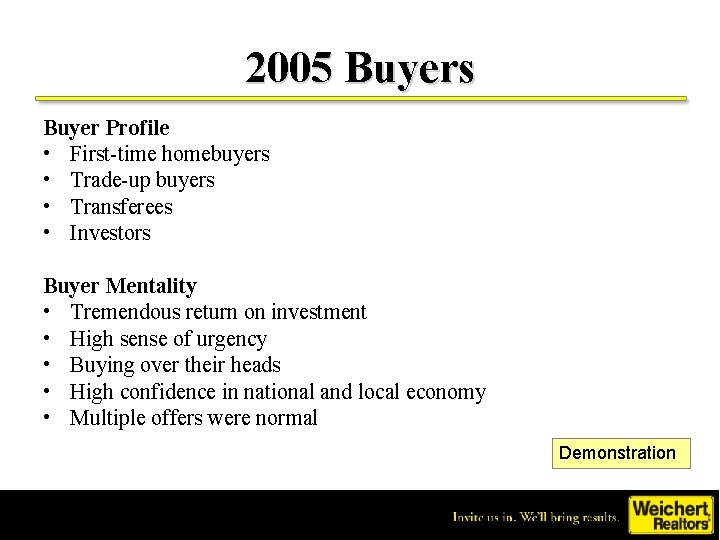 2005 Buyers

Buyer Profile
• First-time homebuyers
• Trade-up buyers
• Transferees
• Investors

Buyer Mentality
• Tremendous return on investment
• High sense of urgency
• Buying over their heads
• High confidence in national and local economy
• Multiple offers were normal

Demonstration

Invite us in. We'll bring results.

Weichert Realtors